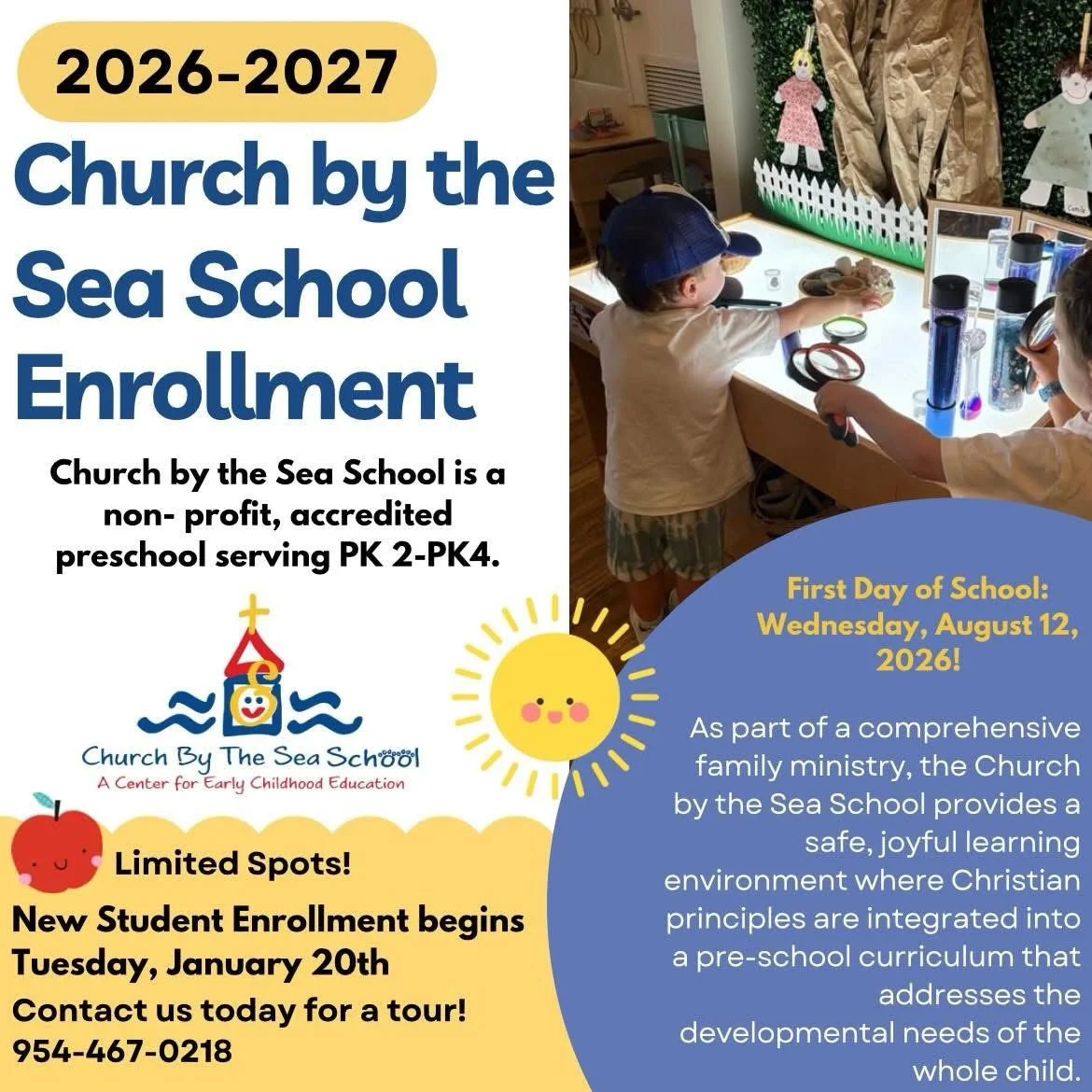 2026-2027

Church by the Sea School Enrollment

Church by the Sea School is a non- profit, accredited preschool serving PK 2-PK4.

Church By The Sea School
A Center for Early Childhood Education

Limited Spots!

New Student Enrollment begins Tuesday, January 20th

Contact us today for a tour!
954-467-0218

First Day of School: Wednesday, August 12, 2026!

As part of a comprehensive family ministry, the Church by the Sea School provides a safe, joyful learning environment where Christian principles are integrated into a pre-school curriculum that addresses the developmental needs of the whole child.